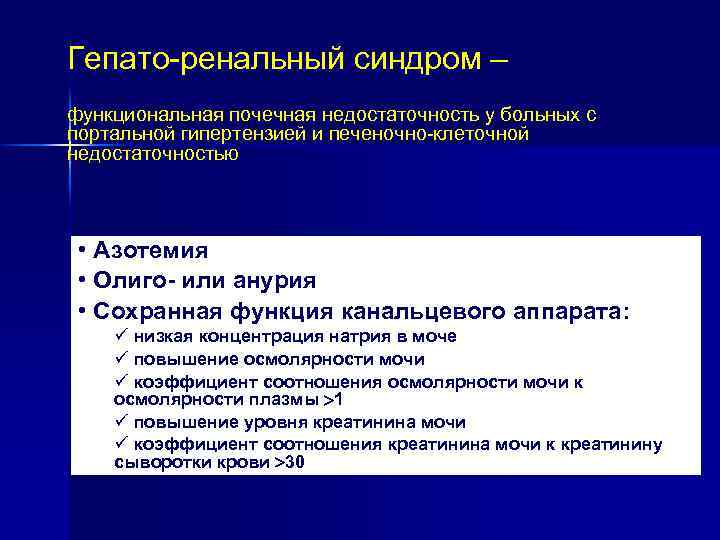 Гепато-ренальный синдром –

функциональная почечная недостаточность у больных с портальной гипертензией и печеночно-клеточной недостаточностью

• Азотемия
• Олиго- или анурия
• Сохранная функция канальцевого аппарата:
✓ низкая концентрация натрия в моче
✓ повышение осмолярности мочи
✓ коэффициент соотношения осмолярности мочи к осмолярности плазмы >1
✓ повышение уровня креатинина мочи
✓ коэффициент соотношения креатинина мочи к креатинину сыворотки крови >30